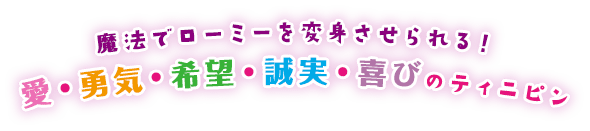 魔法でローミーを変身させられる！
愛・勇気・希望・誠実・喜びのティニピン